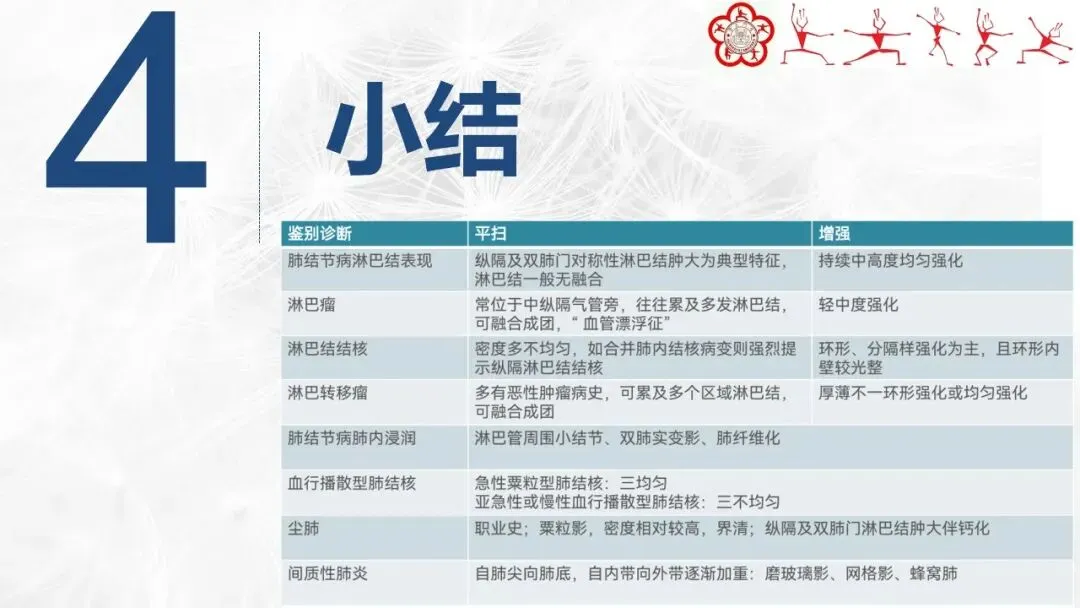 4

小结

| 鉴别诊断 | 平扫 | 增强 |
|---|---|---|
| 肺结节病淋巴结表现 | 纵隔及双肺门对称性淋巴结肿大为典型特征，淋巴结一般无融合 | 持续中高度均匀强化 |
| 淋巴瘤 | 常位于中纵隔气管旁，往往累及多发淋巴结，可融合成团，“血管漂浮征” | 轻中度强化 |
| 淋巴结结核 | 密度多不均匀，如合并肺内结核病变则强烈提示纵隔淋巴结结核 | 环形、分隔样强化为主，且环形内壁较光整 |
| 淋巴转移瘤 | 多有恶性肿瘤病史，可累及多个区域淋巴结，可融合成团 | 厚薄不一环形强化或均匀强化 |
| 肺结节病肺内浸润 | 淋巴管周围小结节、双肺实变影、肺纤维化 | |
| 血行播散型肺结核 | 急性粟粒型肺结核：三均匀 亚急性或慢性血行播散型肺结核：三不均匀 | |
| 尘肺 | 职业史；粟粒影，密度相对较高，界清；纵隔及双肺门淋巴结肿大伴钙化 | |
| 间质性肺炎 | 自肺尖向肺底，自内带向外带逐渐加重：磨玻璃影、网格影、蜂窝肺 | |